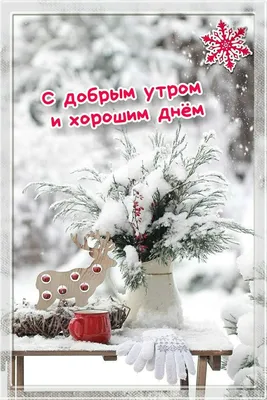 С добрым утром
и хорошим днём